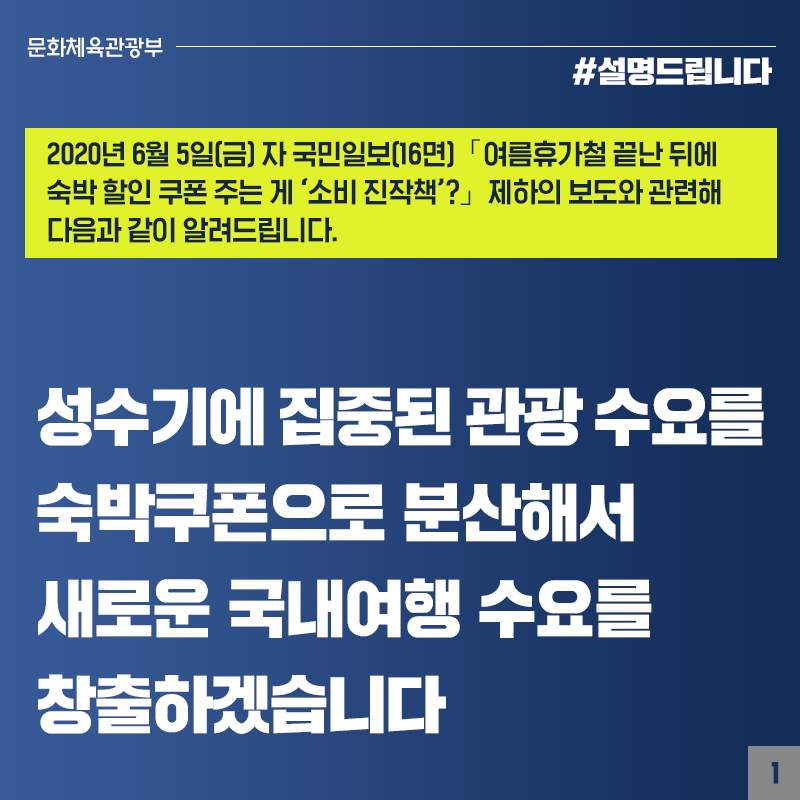 문화체육관광부

#설명드립니다

2020년 6월 5일(금) 자 국민일보(16면) 「여름휴가철 끝난 뒤에 숙박 할인 쿠폰 주는 게 '소비 진작책'?」 제하의 보도와 관련해 다음과 같이 알려드립니다.

성수기에 집중된 관광 수요를 숙박쿠폰으로 분산해서 새로운 국내여행 수요를 창출하겠습니다

1